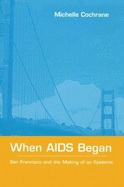 Michelle Cochrane

When AIDS Began

San Francisco and the Making of an Epidemic